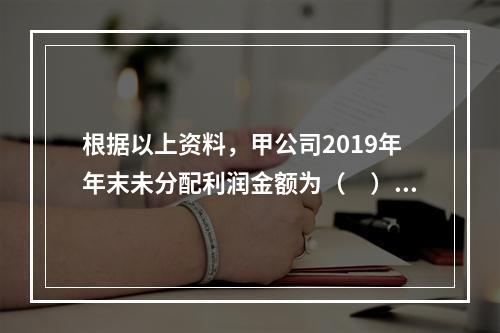 根据以上资料，甲公司2019年年末未分配利润金额为（　）...